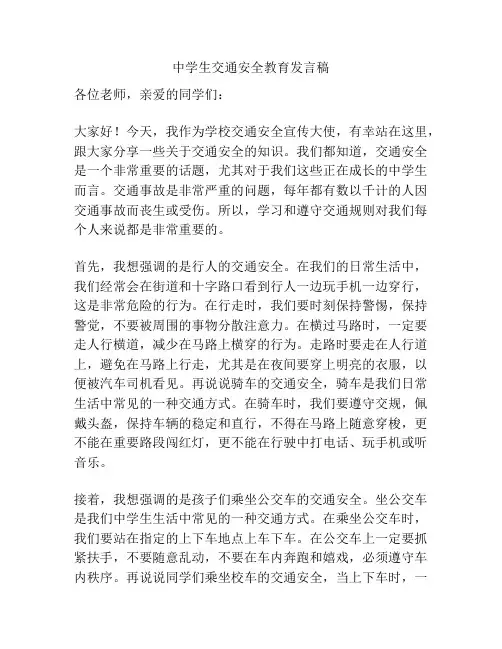 中学生交通安全教育发言稿

各位老师，亲爱的同学们：

大家好！今天，我作为学校交通安全宣传大使，有幸站在这里，跟大家分享一些关于交通安全的知识。我们都知道，交通安全是一个非常重要的话题，尤其对于我们这些正在成长的中学生而言。交通事故是非常严重的问题，每年都有数以千计的人因交通事故而丧生或受伤。所以，学习和遵守交通规则对我们每个人来说都是非常重要的。

首先，我想强调的是行人的交通安全。在我们的日常生活中，我们经常会在街道和十字路口看到行人一边玩手机一边穿行，这是非常危险的行为。在行走时，我们要时刻保持警惕，保持警觉，不要被周围的事物分散注意力。在横过马路时，一定要走人行横道，减少在马路上横穿的行为。走路时要走在人行道上，避免在马路上行走，尤其是在夜间要穿上明亮的衣服，以便被汽车司机看见。再说说骑车的交通安全，骑车是我们日常生活中常见的一种交通方式。在骑车时，我们要遵守交规，佩戴头盔，保持车辆的稳定和直行，不得在马路上随意穿梭，更不能在重要路段闯红灯，更不能在行驶中打电话、玩手机或听音乐。

接着，我想强调的是孩子们乘坐公交车的交通安全。坐公交车是我们中学生生活中常见的一种交通方式。在乘坐公交车时，我们要站在指定的上下车地点上车下车。在公交车上一定要抓紧扶手，不要随意乱动，不要在车内奔跑和嬉戏，必须遵守车内秩序。再说说同学们乘坐校车的交通安全，当上下车时，一